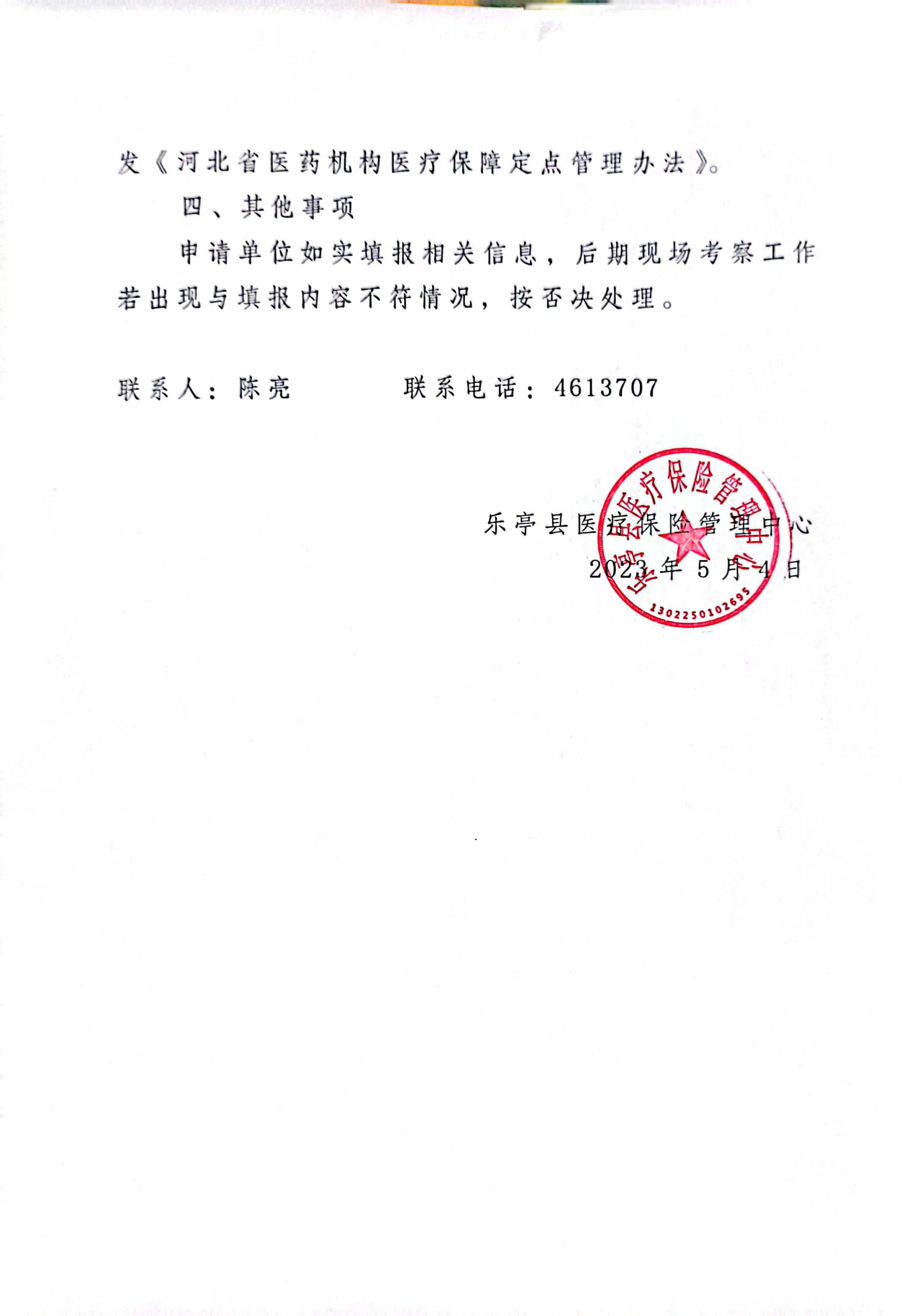 发《河北省医药机构医疗保障定点管理办法》。

四、其他事项

申请单位如实填报相关信息，后期现场考察工作若出现与填报内容不符情况，按否决处理。

联系人：陈亮　　　联系电话：4613707

乐亭县医疗保险管理中心
2023年5月4日

乐亭县医疗保险管理中心
1302250102695